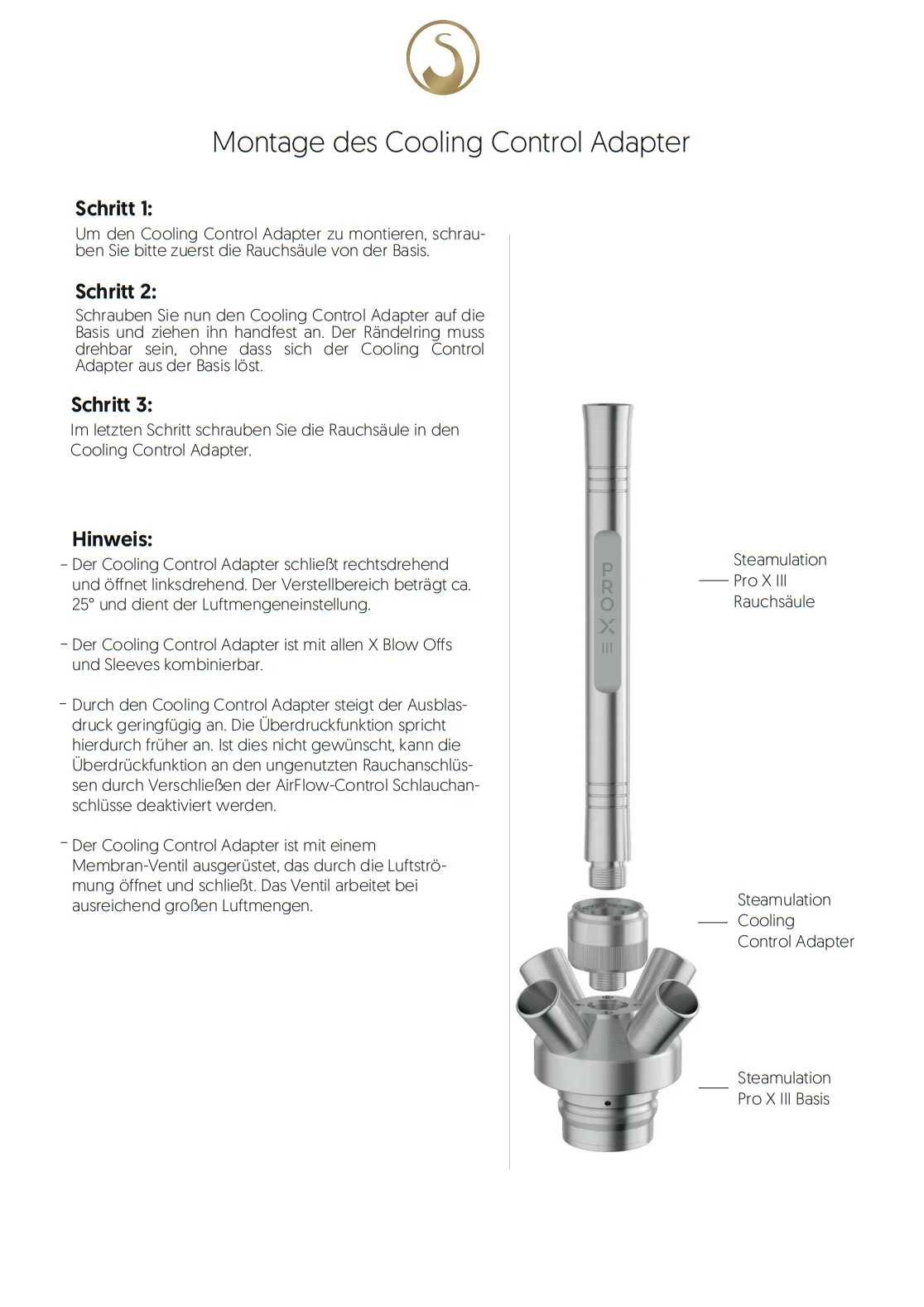 Montage des Cooling Control Adapter

Schritt 1:
Um den Cooling Control Adapter zu montieren, schrauben Sie bitte zuerst die Rauchsäule von der Basis.

Schritt 2:
Schrauben Sie nun den Cooling Control Adapter auf die Basis und ziehen ihn handfest an. Der Rändelring muss drehbar sein, ohne dass sich der Cooling Control Adapter aus der Basis löst.

Schritt 3:
Im letzten Schritt schrauben Sie die Rauchsäule in den Cooling Control Adapter.

Hinweis:
- Der Cooling Control Adapter schließt rechtsdrehend und öffnet linksdrehend. Der Verstellbereich beträgt ca. 25° und dient der Luftmengeneinstellung.

- Der Cooling Control Adapter ist mit allen X Blow Offs und Sleeves kombinierbar.

- Durch den Cooling Control Adapter steigt der Ausblasdruck geringfügig an. Die Überdruckfunktion spricht hierdurch früher an. Ist dies nicht gewünscht, kann die Überdrückfunktion an den ungenutzten Rauchanschlüssen durch Verschließen der AirFlow-Control Schlauchanschlüsse deaktiviert werden.

- Der Cooling Control Adapter ist mit einem Membran-Ventil ausgerüstet, das durch die Luftströmung öffnet und schließt. Das Ventil arbeitet bei ausreichend großen Luftmengen.

PRO X III

Steamulation Pro X III Rauchsäule

Steamulation Cooling Control Adapter

Steamulation Pro X III Basis